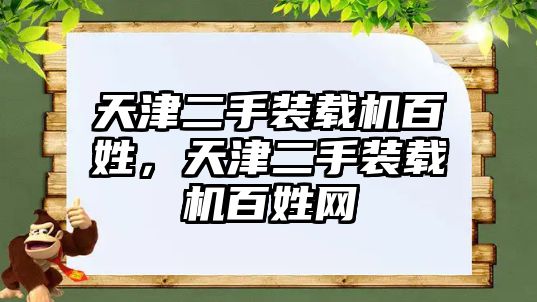 天津二手装载机百姓，天津二手装载机百姓网